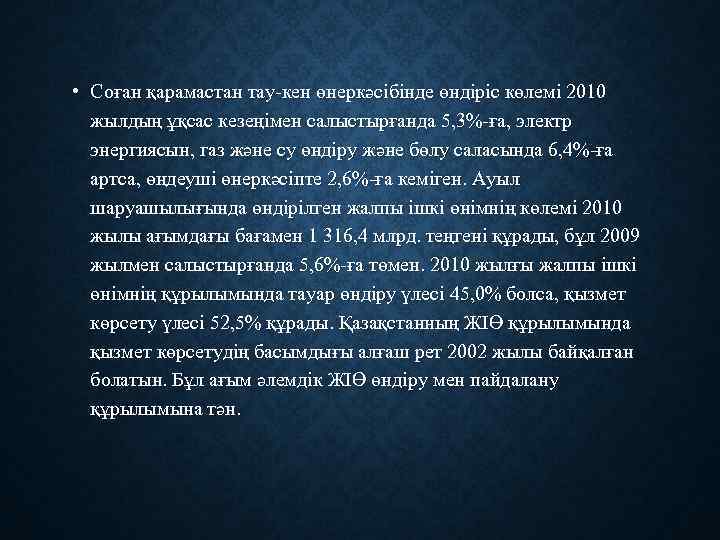 • Соған қарамастан тау-кен өнеркәсібінде өндіріс көлемі 2010 жылдың ұқсас кезеңімен салыстырғанда 5,3%-ға, электр энергиясын, газ және су өндіру және бөлу саласында 6,4%-ға артса, өңдеуші өнеркәсіпте 2,6%-ға кеміген. Ауыл шаруашылығында өндірілген жалпы ішкі өнімнің көлемі 2010 жылы ағымдағы бағамен 1 316,4 млрд. теңгені құрады, бұл 2009 жылмен салыстырғанда 5,6%-ға төмен. 2010 жылғы жалпы ішкі өнімнің құрылымында тауар өндіру үлесі 45,0% болса, қызмет көрсету үлесі 52,5% құрады. Қазақстанның ЖІӨ құрылымында қызмет көрсетудің басымдығы алғаш рет 2002 жылы байқалған болатын. Бұл ағым әлемдік ЖІӨ өндіру мен пайдалану құрылымына тән.